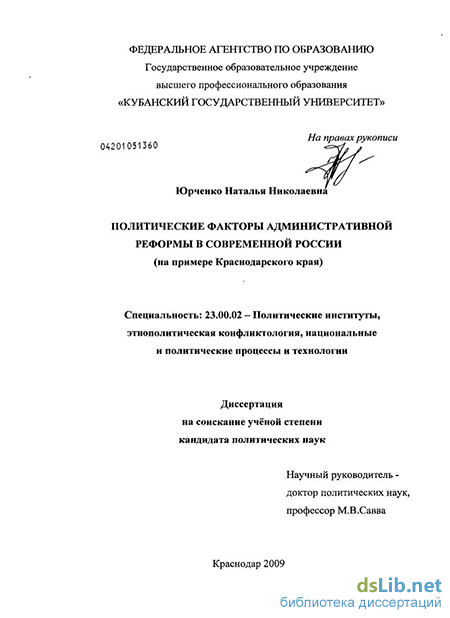 ФЕДЕРАЛЬНОЕ АГЕНТСТВО ПО ОБРАЗОВАНИЮ
Государственное образовательное учреждение
высшего профессионального образования
«КУБАНСКИЙ ГОСУДАРСТВЕННЫЙ УНИВЕРСИТЕТ»

04201051360

На правах рукописи

Юрченко Наталья Николаевна

ПОЛИТИЧЕСКИЕ ФАКТОРЫ АДМИНИСТРАТИВНОЙ РЕФОРМЫ В СОВРЕМЕННОЙ РОССИИ
(на примере Краснодарского края)

Специальность: 23.00.02 – Политические институты, этнополитическая конфликтология, национальные и политические процессы и технологии

Диссертация
на соискание учёной степени
кандидата политических наук

Научный руководитель -
доктор политических наук,
профессор М.В.Савва

Краснодар 2009

dsLib.net
библиотека диссертаций